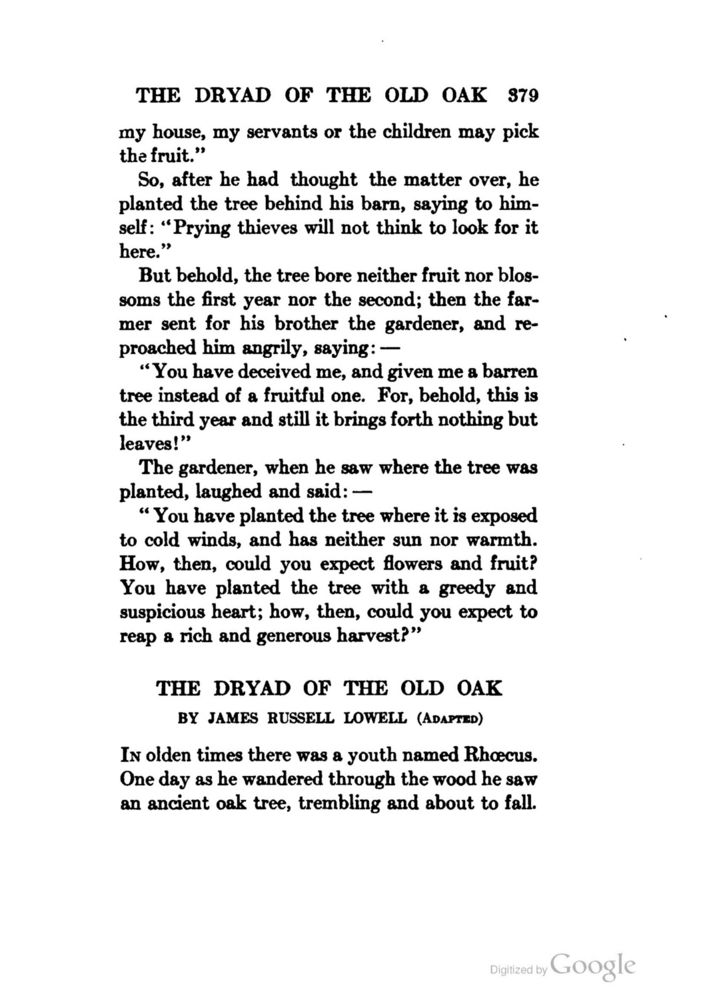 THE DRYAD OF THE OLD OAK 379

my house, my servants or the children may pick the fruit."

So, after he had thought the matter over, he planted the tree behind his barn, saying to himself: "Prying thieves will not think to look for it here."

But behold, the tree bore neither fruit nor blossoms the first year nor the second; then the farmer sent for his brother the gardener, and reproached him angrily, saying: —

"You have deceived me, and given me a barren tree instead of a fruitful one. For, behold, this is the third year and still it brings forth nothing but leaves!"

The gardener, when he saw where the tree was planted, laughed and said: —

"You have planted the tree where it is exposed to cold winds, and has neither sun nor warmth. How, then, could you expect flowers and fruit? You have planted the tree with a greedy and suspicious heart; how, then, could you expect to reap a rich and generous harvest?"

THE DRYAD OF THE OLD OAK

BY JAMES RUSSELL LOWELL (ADAPTED)

IN olden times there was a youth named Rhœcus. One day as he wandered through the wood he saw an ancient oak tree, trembling and about to fall.

Digitized by Google